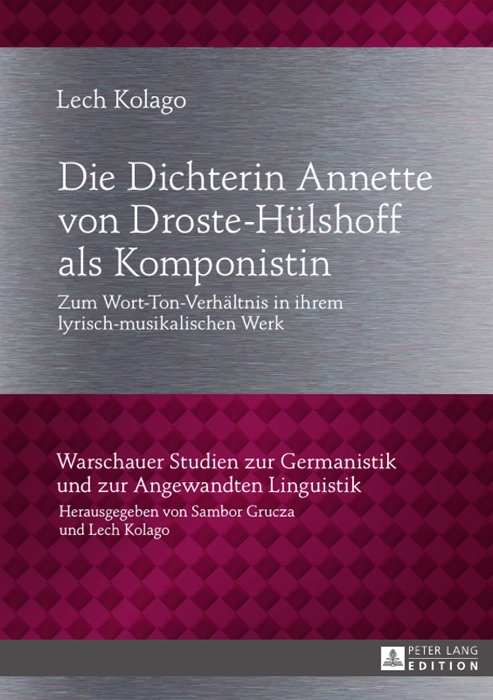 Lech Kolago

Die Dichterin Annette von Droste-Hülshoff als Komponistin

Zum Wort-Ton-Verhältnis in ihrem lyrisch-musikalischen Werk

Warschauer Studien zur Germanistik und zur Angewandten Linguistik

Herausgegeben von Sambor Grucza und Lech Kolago

PETER LANG EDITION